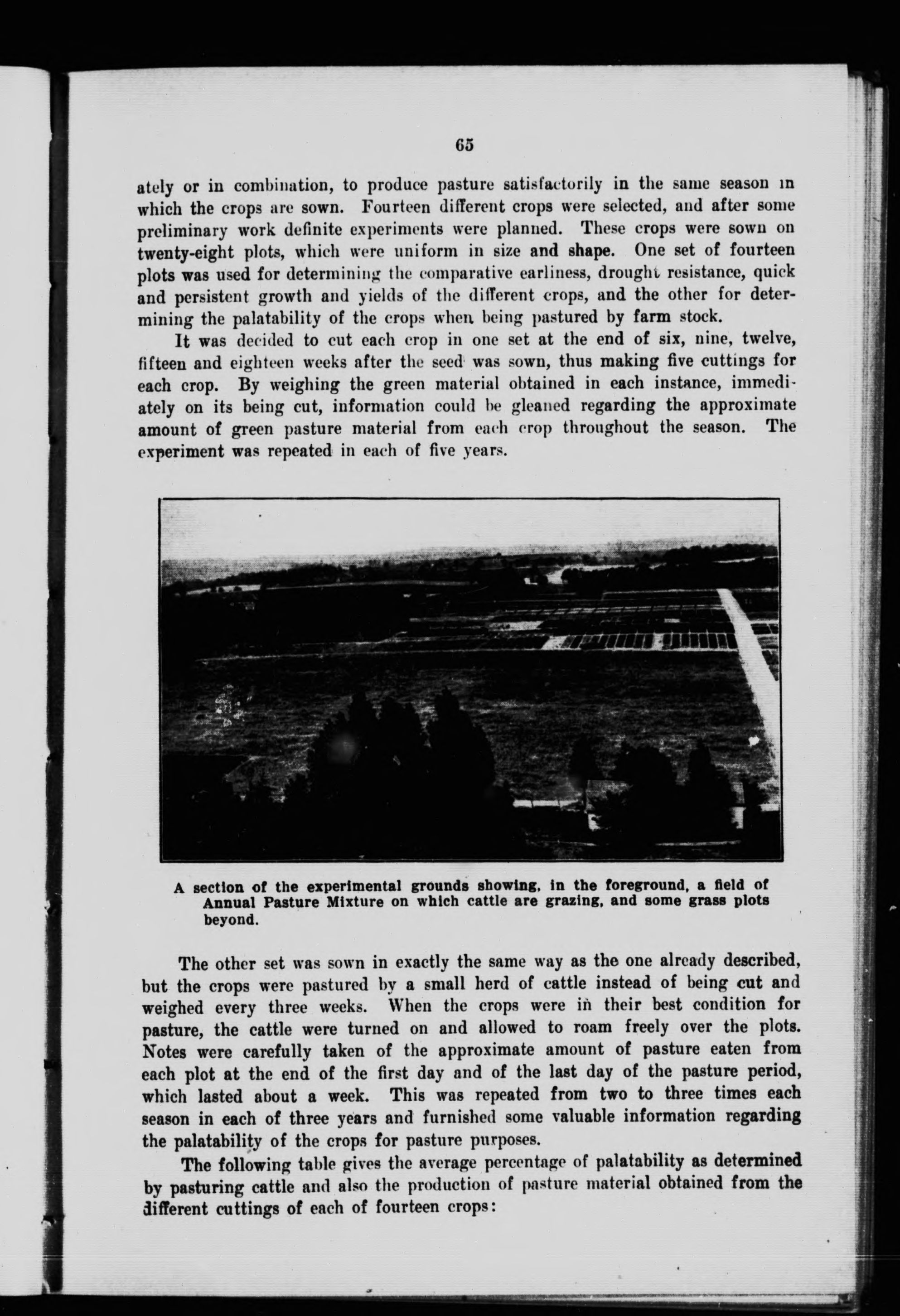 65

ately or in combination, to produce pasture satisfactorily in the same season in which the crops are sown. Fourteen different crops were selected, and after some preliminary work definite experiments were planned. These crops were sown on twenty-eight plots, which were uniform in size and shape. One set of fourteen plots was used for determining the comparative earliness, drought resistance, quick and persistent growth and yields of the different crops, and the other for determining the palatability of the crops when being pastured by farm stock.

It was decided to cut each crop in one set at the end of six, nine, twelve, fifteen and eighteen weeks after the seed was sown, thus making five cuttings for each crop. By weighing the green material obtained in each instance, immediately on its being cut, information could be gleaned regarding the approximate amount of green pasture material from each crop throughout the season. The experiment was repeated in each of five years.

A section of the experimental grounds showing, in the foreground, a field of Annual Pasture Mixture on which cattle are grazing, and some grass plots beyond.

The other set was sown in exactly the same way as the one already described, but the crops were pastured by a small herd of cattle instead of being cut and weighed every three weeks. When the crops were in their best condition for pasture, the cattle were turned on and allowed to roam freely over the plots. Notes were carefully taken of the approximate amount of pasture eaten from each plot at the end of the first day and of the last day of the pasture period, which lasted about a week. This was repeated from two to three times each season in each of three years and furnished some valuable information regarding the palatability of the crops for pasture purposes.

The following table gives the average percentage of palatability as determined by pasturing cattle and also the production of pasture material obtained from the different cuttings of each of fourteen crops: